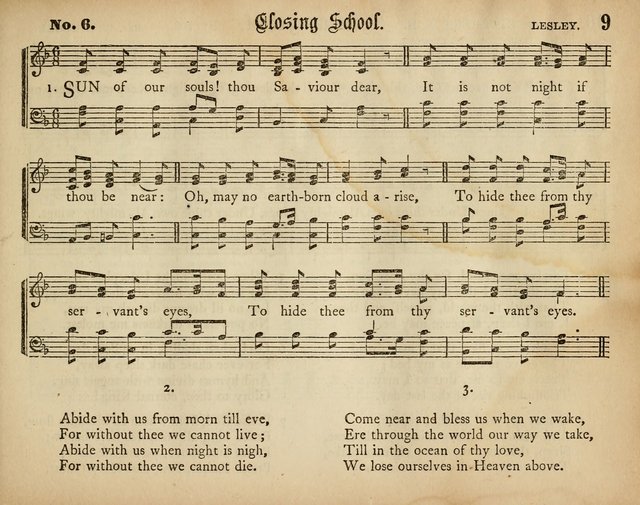 No. 6. Closing School. LESLEY. 9

1. SUN of our souls! thou Sa - viour dear, It is not night if thou be near: Oh, may no earth-born cloud a - rise, To hide thee from thy ser - vant's eyes, To hide thee from thy ser - vant's eyes.

2.

Abide with us from morn till eve,
For without thee we cannot live;
Abide with us when night is nigh,
For without thee we cannot die.

3.

Come near and bless us when we wake,
Ere through the world our way we take,
Till in the ocean of thy love,
We lose ourselves in Heaven above.